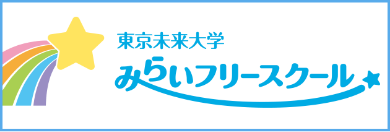 東京未来大学
みらいフリースクール